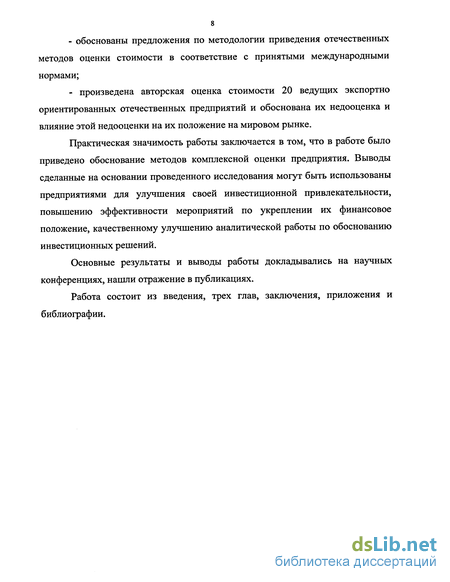 8

- обоснованы предложения по методологии приведения отечественных методов оценки стоимости в соответствие с принятыми международными нормами;

- произведена авторская оценка стоимости 20 ведущих экспортно ориентированных отечественных предприятий и обоснована их недооценка и влияние этой недооценки на их положение на мировом рынке.

Практическая значимость работы заключается в том, что в работе было приведено обоснование методов комплексной оценки предприятия. Выводы сделанные на основании проведенного исследования могут быть использованы предприятиями для улучшения своей инвестиционной привлекательности, повышению эффективности мероприятий по укреплении их финансовое положение, качественному улучшению аналитической работы по обоснованию инвестиционных решений.

Основные результаты и выводы работы докладывались на научных конференциях, нашли отражение в публикациях.

Работа состоит из введения, трех глав, заключения, приложения и библиографии.

dsLib.net
библиотека диссертаций